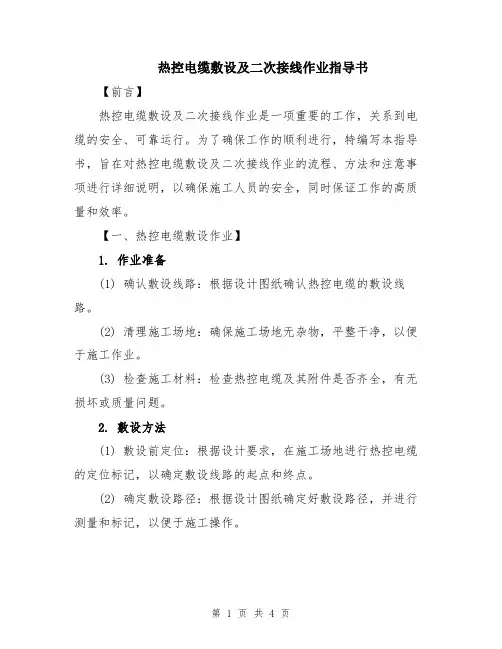 热控电缆敷设及二次接线作业指导书

【前言】

热控电缆敷设及二次接线作业是一项重要的工作，关系到电缆的安全、可靠运行。为了确保工作的顺利进行，特编写本指导书，旨在对热控电缆敷设及二次接线作业的流程、方法和注意事项进行详细说明，以确保施工人员的安全，同时保证工作的高质量和效率。

【一、热控电缆敷设作业】

1. 作业准备

(1) 确认敷设线路：根据设计图纸确认热控电缆的敷设线路。

(2) 清理施工场地：确保施工场地无杂物，平整干净，以便于施工作业。

(3) 检查施工材料：检查热控电缆及其附件是否齐全，有无损坏或质量问题。

2. 敷设方法

(1) 敷设前定位：根据设计要求，在施工场地进行热控电缆的定位标记，以确定敷设线路的起点和终点。

(2) 确定敷设路径：根据设计图纸确定好敷设路径，并进行测量和标记，以便于施工操作。

第 1 页 共 4 页